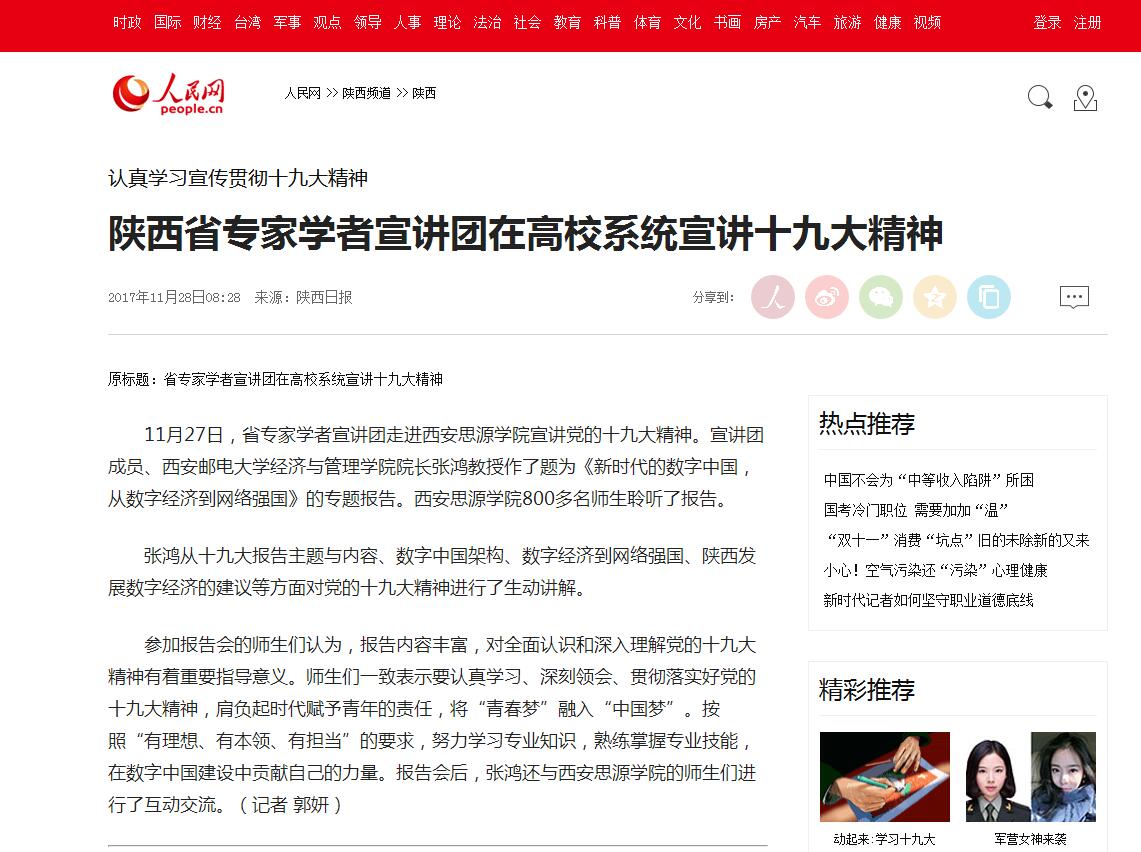 时政 国际 财经 台湾 军事 观点 领导 人事 理论 法治 社会 教育 科普 体育 文化 书画 房产 汽车 旅游 健康 视频

登录 注册

人民网 people.cn

人民网 >> 陕西频道 >> 陕西

认真学习宣传贯彻十九大精神

陕西省专家学者宣讲团在高校系统宣讲十九大精神

2017年11月28日08:28 来源：陕西日报

分享到：

原标题：省专家学者宣讲团在高校系统宣讲十九大精神

11月27日，省专家学者宣讲团走进西安思源学院宣讲党的十九大精神。宣讲团成员、西安邮电大学经济与管理学院院长张鸿教授作了题为《新时代的数字中国，从数字经济到网络强国》的专题报告。西安思源学院800多名师生聆听了报告。

张鸿从十九大报告主题与内容、数字中国架构、数字经济到网络强国、陕西发展数字经济的建议等方面对党的十九大精神进行了生动讲解。

参加报告会的师生们认为，报告内容丰富，对全面认识和深入理解党的十九大精神有着重要指导意义。师生们一致表示要认真学习、深刻领会、贯彻落实好党的十九大精神，肩负起时代赋予青年的责任，将“青春梦”融入“中国梦”。按照“有理想、有本领、有担当”的要求，努力学习专业知识，熟练掌握专业技能，在数字中国建设中贡献自己的力量。报告会后，张鸿还与西安思源学院的师生们进行了互动交流。（记者 郭妍）

热点推荐

中国不会为“中等收入陷阱”所困
国考冷门职位 需要加加“温”
“双十一”消费“坑点”旧的未除新的又来
小心！空气污染还“污染”心理健康
新时代记者如何坚守职业道德底线

精彩推荐

动起来：学习十九大

军营女神来袭